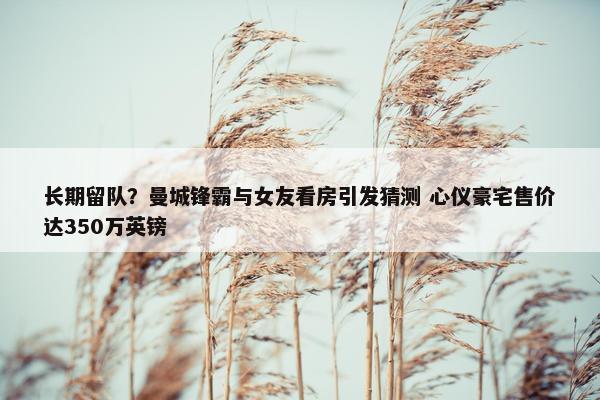 长期留队？曼城锋霸与女友看房引发猜测 心仪豪宅售价达350万英镑